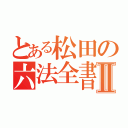 とある松田の六法全書Ⅱ